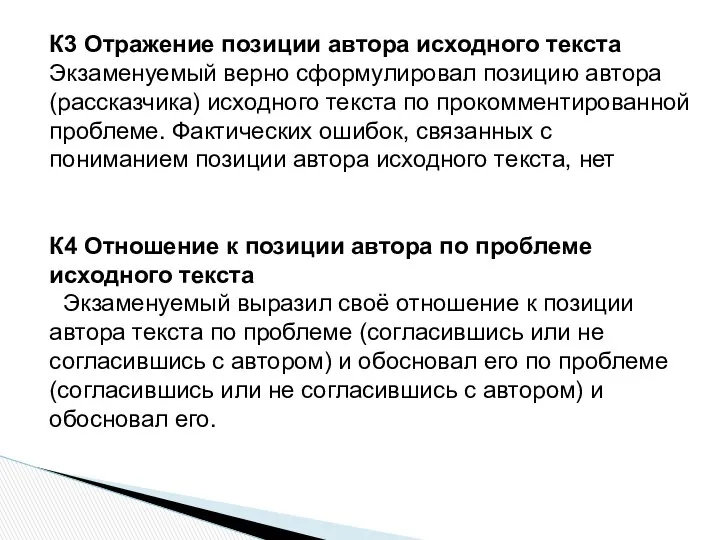 К3 Отражение позиции автора исходного текста
Экзаменуемый верно сформулировал позицию автора (рассказчика) исходного текста по прокомментированной проблеме. Фактических ошибок, связанных с пониманием позиции автора исходного текста, нет

К4 Отношение к позиции автора по проблеме исходного текста
Экзаменуемый выразил своё отношение к позиции автора текста по проблеме (согласившись или не согласившись с автором) и обосновал его по проблеме (согласившись или не согласившись с автором) и обосновал его.